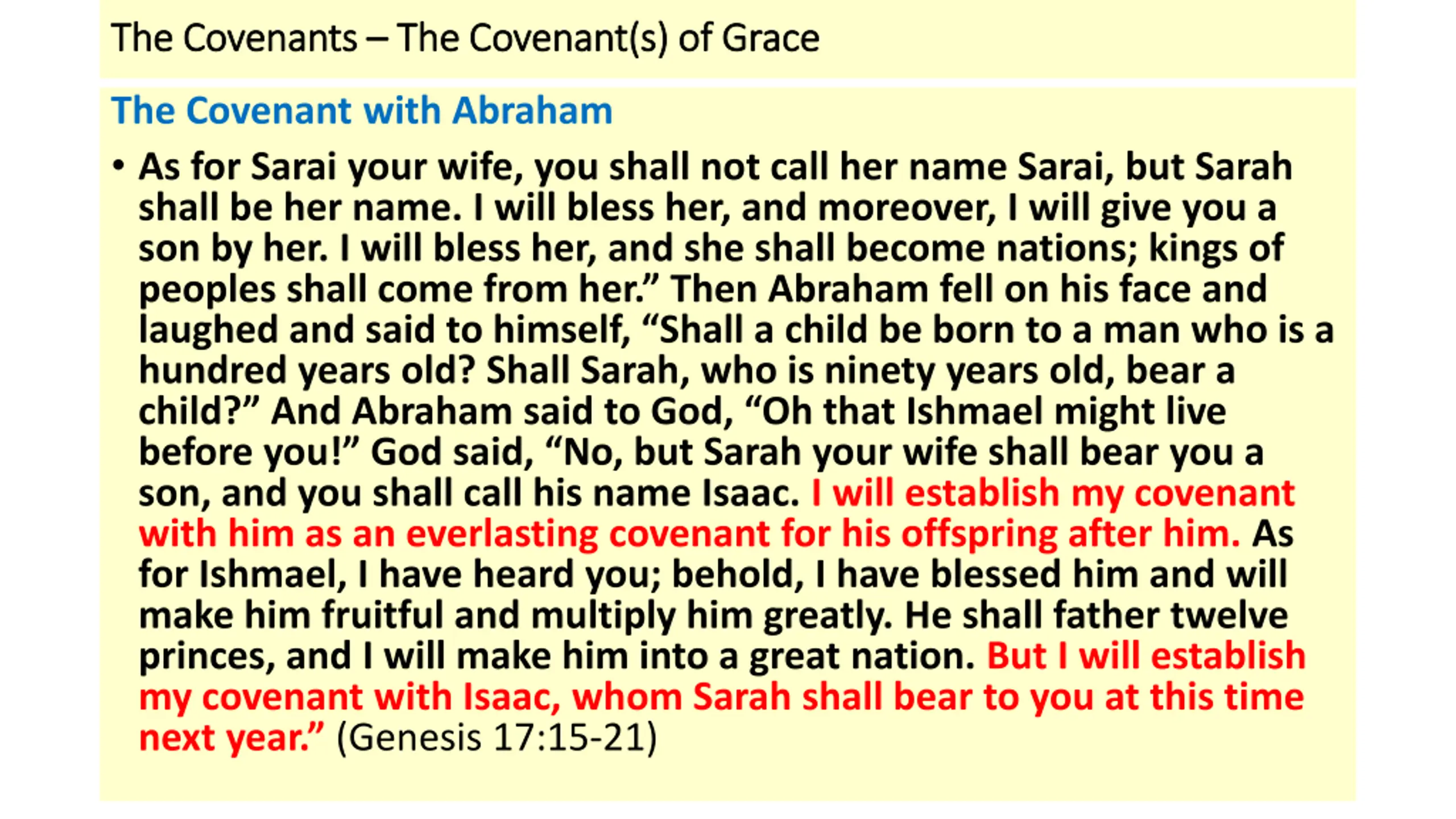 The Covenants – The Covenant(s) of Grace

The Covenant with Abraham

• As for Sarai your wife, you shall not call her name Sarai, but Sarah shall be her name. I will bless her, and moreover, I will give you a son by her. I will bless her, and she shall become nations; kings of peoples shall come from her.” Then Abraham fell on his face and laughed and said to himself, “Shall a child be born to a man who is a hundred years old? Shall Sarah, who is ninety years old, bear a child?” And Abraham said to God, “Oh that Ishmael might live before you!” God said, “No, but Sarah your wife shall bear you a son, and you shall call his name Isaac. I will establish my covenant with him as an everlasting covenant for his offspring after him. As for Ishmael, I have heard you; behold, I have blessed him and will make him fruitful and multiply him greatly. He shall father twelve princes, and I will make him into a great nation. But I will establish my covenant with Isaac, whom Sarah shall bear to you at this time next year.” (Genesis 17:15-21)